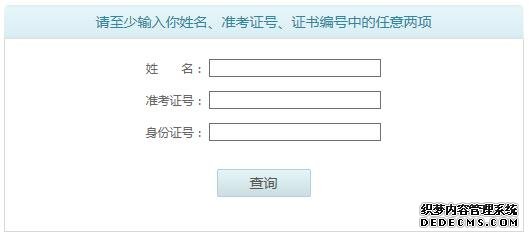 请至少输入你姓名、准考证号、证书编号中的任意两项

姓　　名：

准考证号：

身份证号：

查询

织梦内容管理系统
DEDECMS.COM